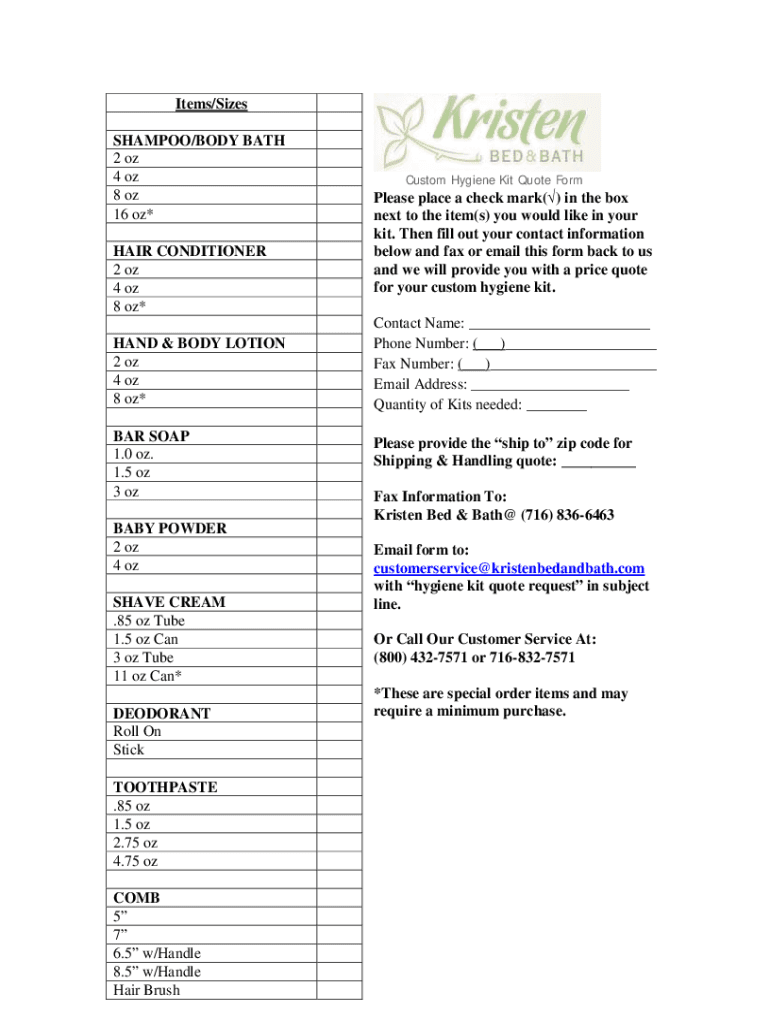 | Items/Sizes | |
|---|---|
| | |
| SHAMPOO/BODY BATH | |
| 2 oz | |
| 4 oz | |
| 8 oz | |
| 16 oz* | |
| | |
| HAIR CONDITIONER | |
| 2 oz | |
| 4 oz | |
| 8 oz* | |
| | |
| HAND & BODY LOTION | |
| 2 oz | |
| 4 oz | |
| 8 oz* | |
| | |
| BAR SOAP | |
| 1.0 oz. | |
| 1.5 oz | |
| 3 oz | |
| | |
| BABY POWDER | |
| 2 oz | |
| 4 oz | |
| | |
| SHAVE CREAM | |
| .85 oz Tube | |
| 1.5 oz Can | |
| 3 oz Tube | |
| 11 oz Can* | |
| | |
| DEODORANT | |
| Roll On | |
| Stick | |
| | |
| TOOTHPASTE | |
| .85 oz | |
| 1.5 oz | |
| 2.75 oz | |
| 4.75 oz | |
| | |
| COMB | |
| 5” | |
| 7” | |
| 6.5” w/Handle | |
| 8.5” w/Handle | |
| Hair Brush | |

Kristen BED & BATH

Custom Hygiene Kit Quote Form

Please place a check mark(√) in the box next to the item(s) you would like in your kit. Then fill out your contact information below and fax or email this form back to us and we will provide you with a price quote for your custom hygiene kit.

Contact Name: ________________________
Phone Number: (___)____________________
Fax Number: (___)______________________
Email Address: _____________________
Quantity of Kits needed: ________

Please provide the “ship to” zip code for Shipping & Handling quote: __________

Fax Information To:
Kristen Bed & Bath@ (716) 836-6463

Email form to:
customerservice@kristenbedandbath.com with “hygiene kit quote request” in subject line.

Or Call Our Customer Service At:
(800) 432-7571 or 716-832-7571

*These are special order items and may require a minimum purchase.